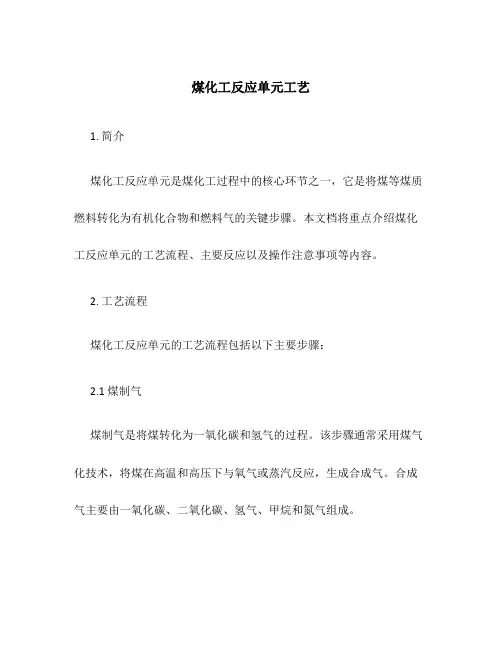 煤化工反应单元工艺

1. 简介

煤化工反应单元是煤化工过程中的核心环节之一，它是将煤等煤质燃料转化为有机化合物和燃料气的关键步骤。本文档将重点介绍煤化工反应单元的工艺流程、主要反应以及操作注意事项等内容。

2. 工艺流程

煤化工反应单元的工艺流程包括以下主要步骤：

2.1 煤制气

煤制气是将煤转化为一氧化碳和氢气的过程。该步骤通常采用煤气化技术，将煤在高温和高压下与氧气或蒸汽反应，生成合成气。合成气主要由一氧化碳、二氧化碳、氢气、甲烷和氮气组成。